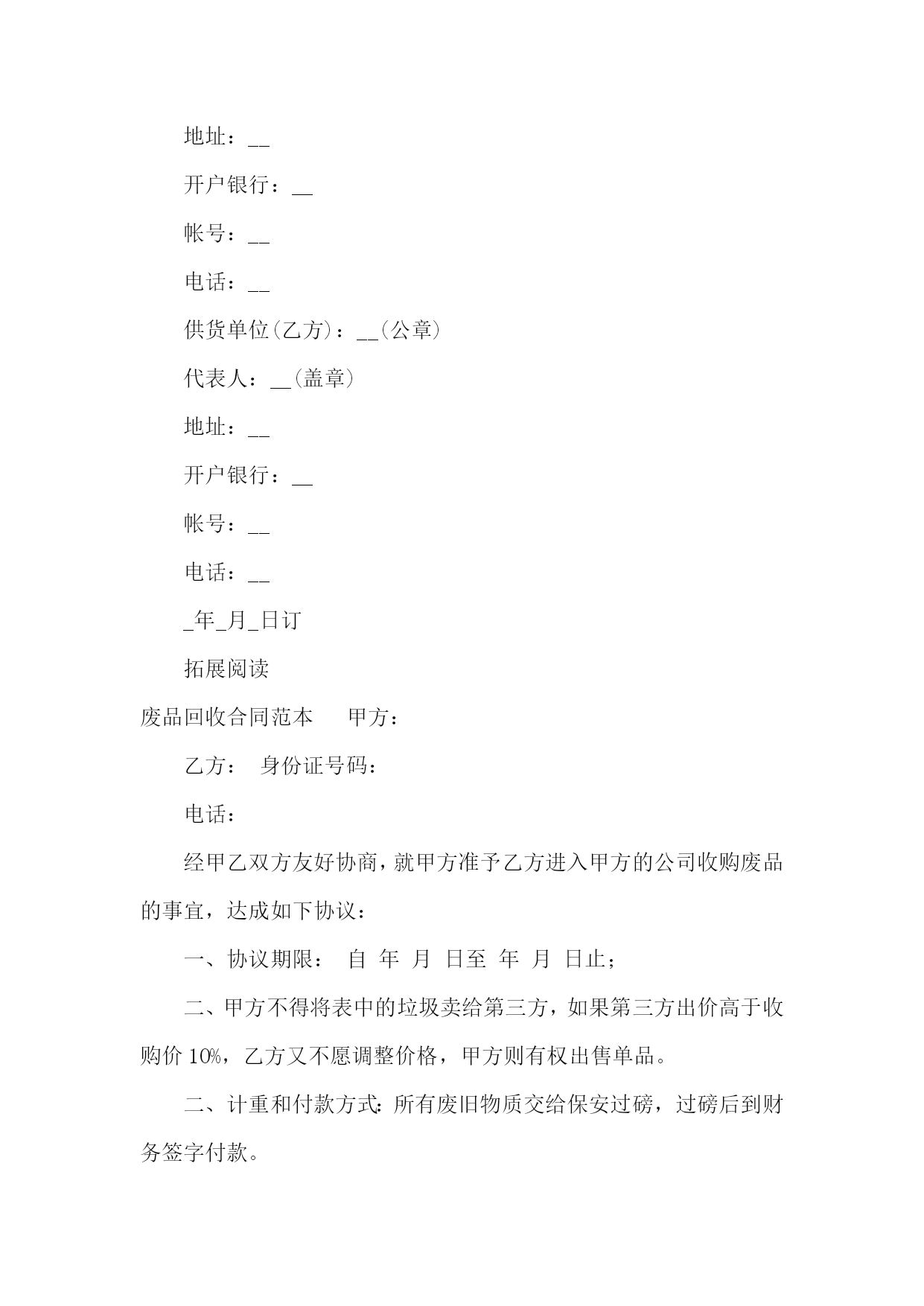 地址：__

开户银行：__

帐号：__

电话：__

供货单位(乙方)：__(公章)

代表人：__(盖章)

地址：__

开户银行：__

帐号：__

电话：__

_年_月_日订

拓展阅读

废品回收合同范本　　甲方：

乙方：　身份证号码：

电话：

经甲乙双方友好协商，就甲方准予乙方进入甲方的公司收购废品的事宜，达成如下协议：

一、协议期限：　自　年　月　日至　年　月　日止；

二、甲方不得将表中的垃圾卖给第三方，如果第三方出价高于收购价 10%，乙方又不愿调整价格，甲方则有权出售单品。

二、计重和付款方式：所有废旧物质交给保安过磅，过磅后到财务签字付款。